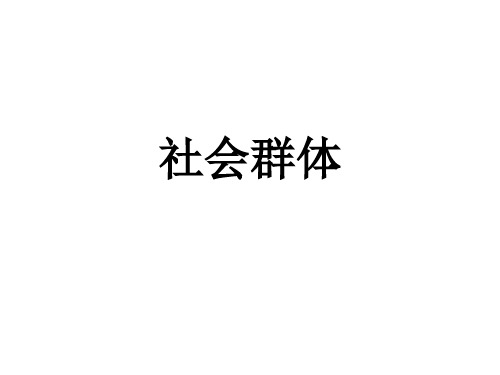 社会群体